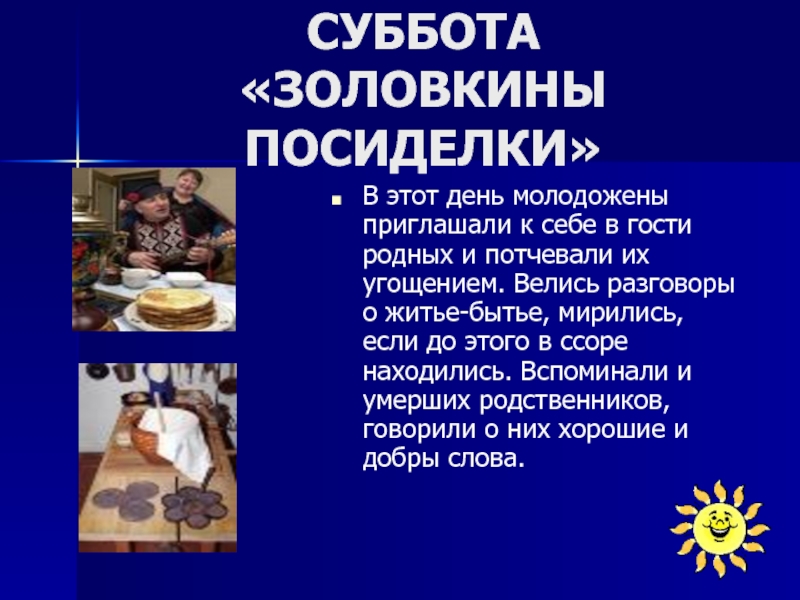 СУББОТА «ЗОЛОВКИНЫ ПОСИДЕЛКИ»

В этот день молодожены приглашали к себе в гости родных и потчевали их угощением. Велись разговоры о житье-бытье, мирились, если до этого в ссоре находились. Вспоминали и умерших родственников, говорили о них хорошие и добры слова.